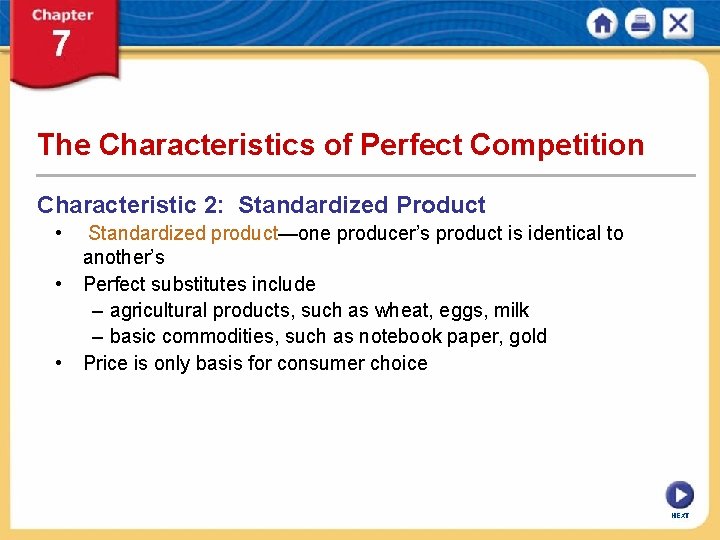 Chapter
7

The Characteristics of Perfect Competition

Characteristic 2: Standardized Product

• Standardized product—one producer's product is identical to another's
• Perfect substitutes include
– agricultural products, such as wheat, eggs, milk
– basic commodities, such as notebook paper, gold
• Price is only basis for consumer choice

NEXT